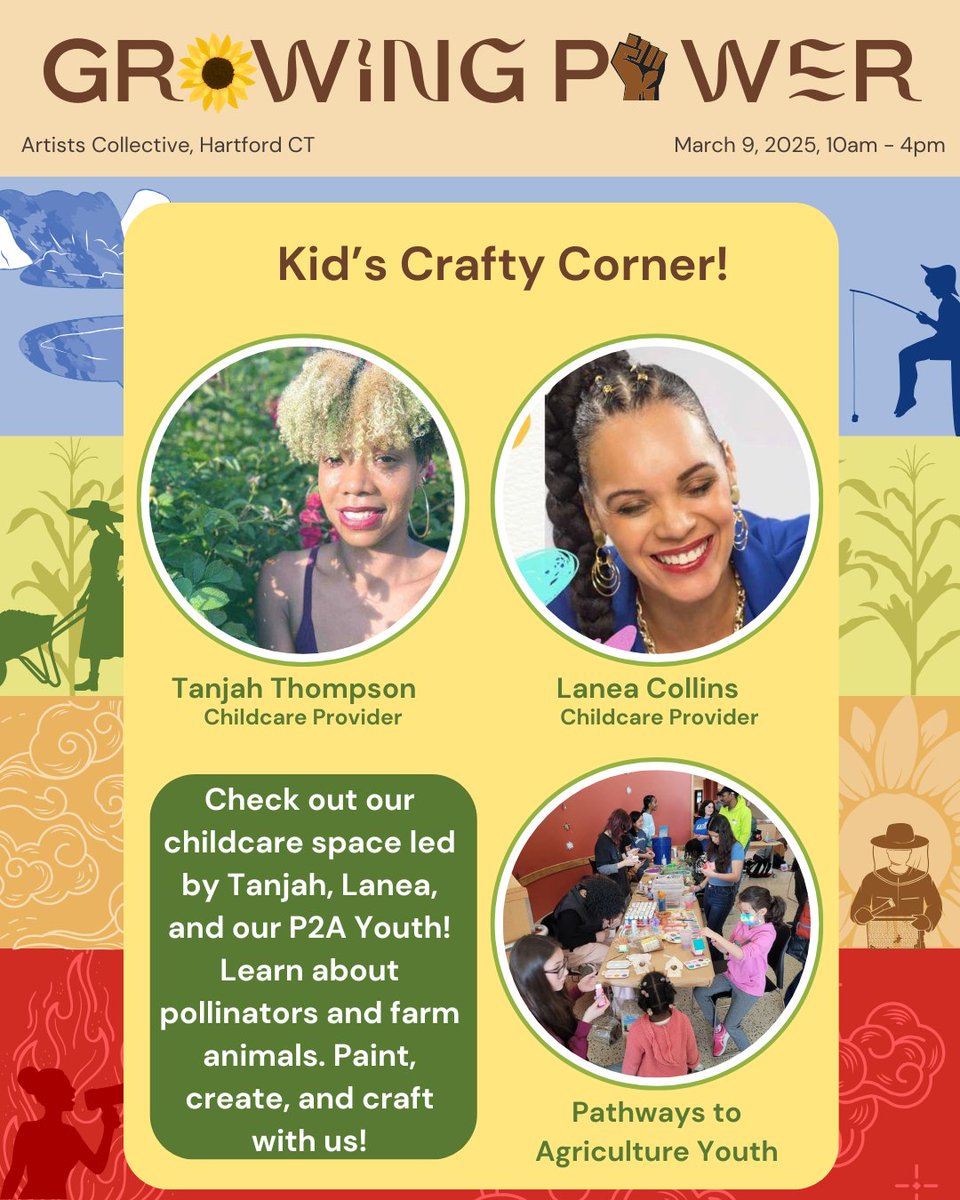 GROWING POWER

Artists Collective, Hartford CT

March 9, 2025, 10am - 4pm

Kid's Crafty Corner!

Tanjah Thompson
Childcare Provider

Lanea Collins
Childcare Provider

Check out our childcare space led by Tanjah, Lanea, and our P2A Youth! Learn about pollinators and farm animals. Paint, create, and craft with us!

Pathways to Agriculture Youth